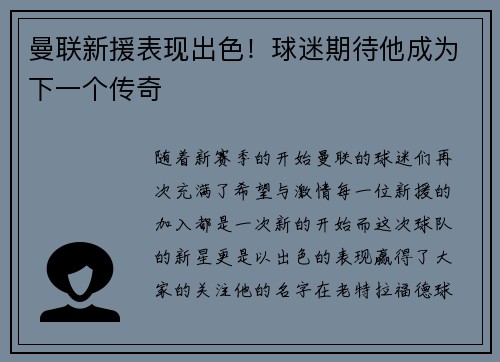 曼联新援表现出色！球迷期待他成为下一个传奇

随着新赛季的开始曼联的球迷们再次充满了希望与激情每一位新援的加入都是一次新的开始而这次球队的新星更是以出色的表现赢得了大家的关注他的名字在老特拉福德球